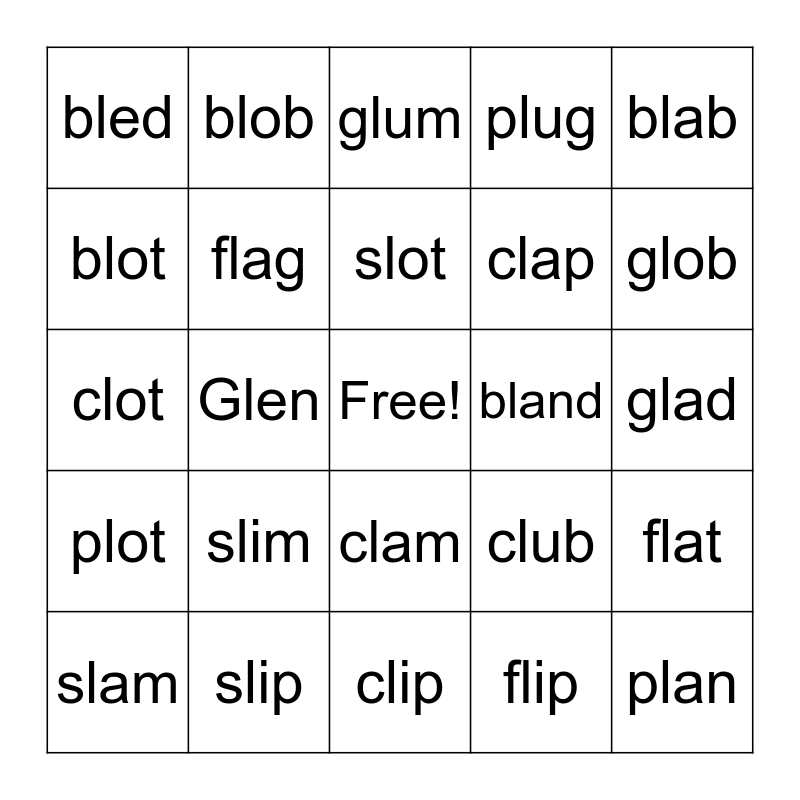 | bled | blob | glum | plug | blab |
|---|---|---|---|---|
| blot | flag | slot | clap | glob |
| clot | Glen | Free! | bland | glad |
| plot | slim | clam | club | flat |
| slam | slip | clip | flip | plan |